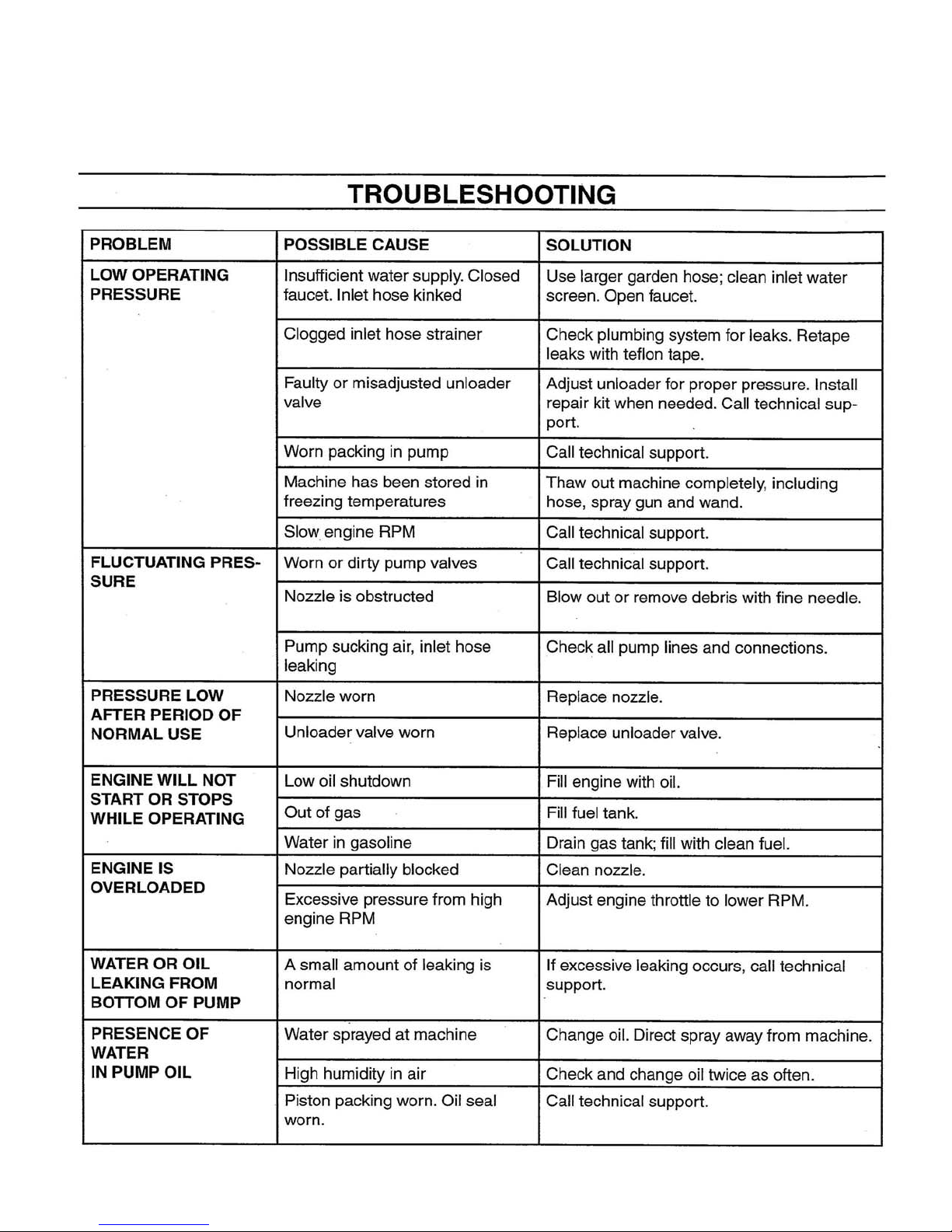 TROUBLESHOOTING

| PROBLEM | POSSIBLE CAUSE | SOLUTION |
|---|---|---|
| LOW OPERATING PRESSURE | Insufficient water supply. Closed faucet. Inlet hose kinked | Use larger garden hose; clean inlet water screen. Open faucet. |
| | Clogged inlet hose strainer | Check plumbing system for leaks. Retape leaks with teflon tape. |
| | Faulty or misadjusted unloader valve | Adjust unloader for proper pressure. Install repair kit when needed. Call technical support. |
| | Worn packing in pump | Call technical support. |
| | Machine has been stored in freezing temperatures | Thaw out machine completely, including hose, spray gun and wand. |
| | Slow engine RPM | Call technical support. |
| FLUCTUATING PRESSURE | Worn or dirty pump valves | Call technical support. |
| | Nozzle is obstructed | Blow out or remove debris with fine needle. |
| | Pump sucking air, inlet hose leaking | Check all pump lines and connections. |
| PRESSURE LOW AFTER PERIOD OF NORMAL USE | Nozzle worn | Replace nozzle. |
| | Unloader valve worn | Replace unloader valve. |
| ENGINE WILL NOT START OR STOPS WHILE OPERATING | Low oil shutdown | Fill engine with oil. |
| | Out of gas | Fill fuel tank. |
| | Water in gasoline | Drain gas tank; fill with clean fuel. |
| ENGINE IS OVERLOADED | Nozzle partially blocked | Clean nozzle. |
| | Excessive pressure from high engine RPM | Adjust engine throttle to lower RPM. |
| WATER OR OIL LEAKING FROM BOTTOM OF PUMP | A small amount of leaking is normal | If excessive leaking occurs, call technical support. |
| PRESENCE OF WATER IN PUMP OIL | Water sprayed at machine | Change oil. Direct spray away from machine. |
| | High humidity in air | Check and change oil twice as often. |
| | Piston packing worn. Oil seal worn. | Call technical support. |